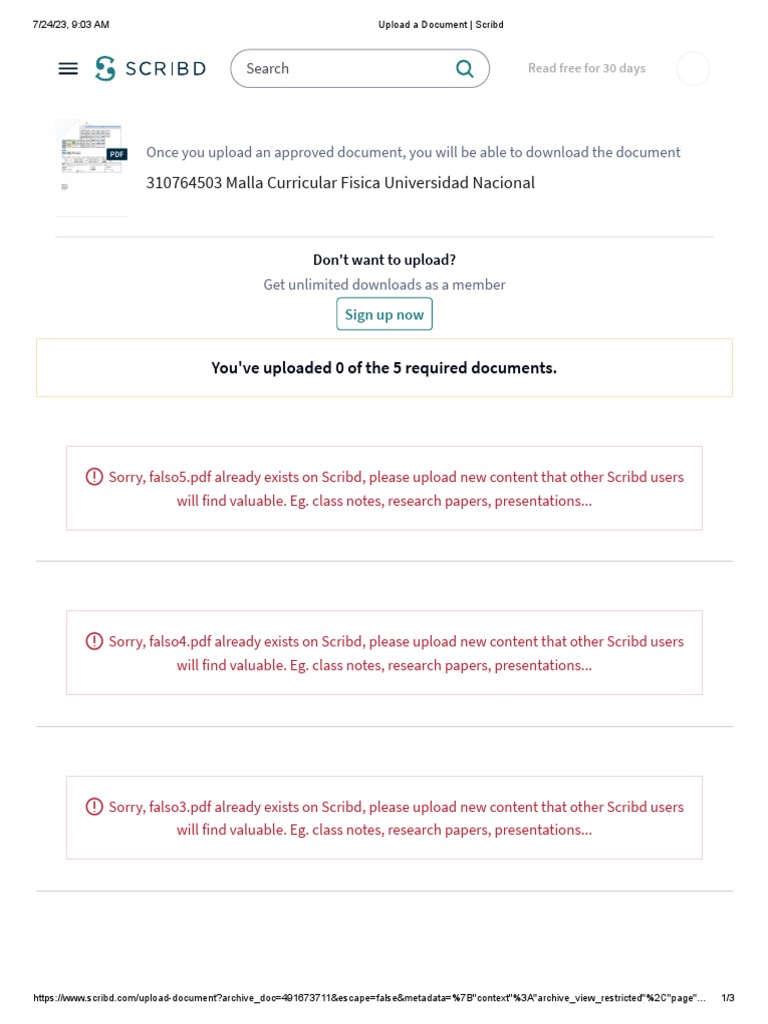 7/24/23, 9:03 AM

Upload a Document | Scribd

SCRIBD

Search

Read free for 30 days

PDF

Once you upload an approved document, you will be able to download the document

310764503 Malla Curricular Fisica Universidad Nacional

Don't want to upload?

Get unlimited downloads as a member

Sign up now

You've uploaded 0 of the 5 required documents.

Sorry, falso5.pdf already exists on Scribd, please upload new content that other Scribd users will find valuable. Eg. class notes, research papers, presentations...

Sorry, falso4.pdf already exists on Scribd, please upload new content that other Scribd users will find valuable. Eg. class notes, research papers, presentations...

Sorry, falso3.pdf already exists on Scribd, please upload new content that other Scribd users will find valuable. Eg. class notes, research papers, presentations...

https://www.scribd.com/upload-document?archive_doc=491673711&escape=false&metadata=%7B"context"%3A"archive_view_restricted"%2C"page"...

1/3